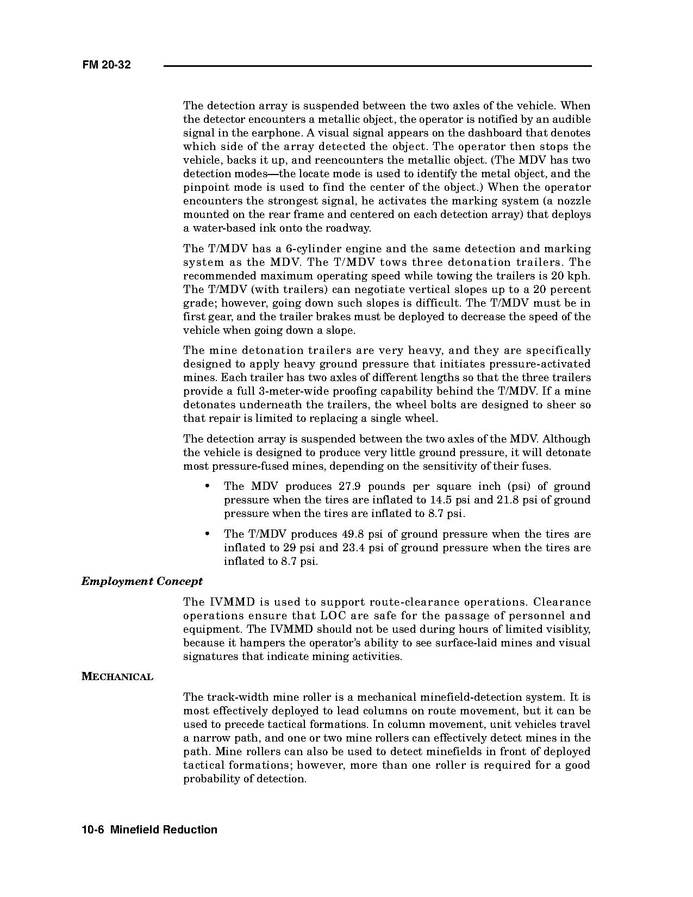 FM 20-32

The detection array is suspended between the two axles of the vehicle. When the detector encounters a metallic object, the operator is notified by an audible signal in the earphone. A visual signal appears on the dashboard that denotes which side of the array detected the object. The operator then stops the vehicle, backs it up, and reencounters the metallic object. (The MDV has two detection modes—the locate mode is used to identify the metal object, and the pinpoint mode is used to find the center of the object.) When the operator encounters the strongest signal, he activates the marking system (a nozzle mounted on the rear frame and centered on each detection array) that deploys a water-based ink onto the roadway.

The T/MDV has a 6-cylinder engine and the same detection and marking system as the MDV. The T/MDV tows three detonation trailers. The recommended maximum operating speed while towing the trailers is 20 kph. The T/MDV (with trailers) can negotiate vertical slopes up to a 20 percent grade; however, going down such slopes is difficult. The T/MDV must be in first gear, and the trailer brakes must be deployed to decrease the speed of the vehicle when going down a slope.

The mine detonation trailers are very heavy, and they are specifically designed to apply heavy ground pressure that initiates pressure-activated mines. Each trailer has two axles of different lengths so that the three trailers provide a full 3-meter-wide proofing capability behind the T/MDV. If a mine detonates underneath the trailers, the wheel bolts are designed to sheer so that repair is limited to replacing a single wheel.

The detection array is suspended between the two axles of the MDV. Although the vehicle is designed to produce very little ground pressure, it will detonate most pressure-fused mines, depending on the sensitivity of their fuses.

• The MDV produces 27.9 pounds per square inch (psi) of ground pressure when the tires are inflated to 14.5 psi and 21.8 psi of ground pressure when the tires are inflated to 8.7 psi.

• The T/MDV produces 49.8 psi of ground pressure when the tires are inflated to 29 psi and 23.4 psi of ground pressure when the tires are inflated to 8.7 psi.

Employment Concept

The IVMMD is used to support route-clearance operations. Clearance operations ensure that LOC are safe for the passage of personnel and equipment. The IVMMD should not be used during hours of limited visiblity, because it hampers the operator's ability to see surface-laid mines and visual signatures that indicate mining activities.

MECHANICAL

The track-width mine roller is a mechanical minefield-detection system. It is most effectively deployed to lead columns on route movement, but it can be used to precede tactical formations. In column movement, unit vehicles travel a narrow path, and one or two mine rollers can effectively detect mines in the path. Mine rollers can also be used to detect minefields in front of deployed tactical formations; however, more than one roller is required for a good probability of detection.

10-6 Minefield Reduction